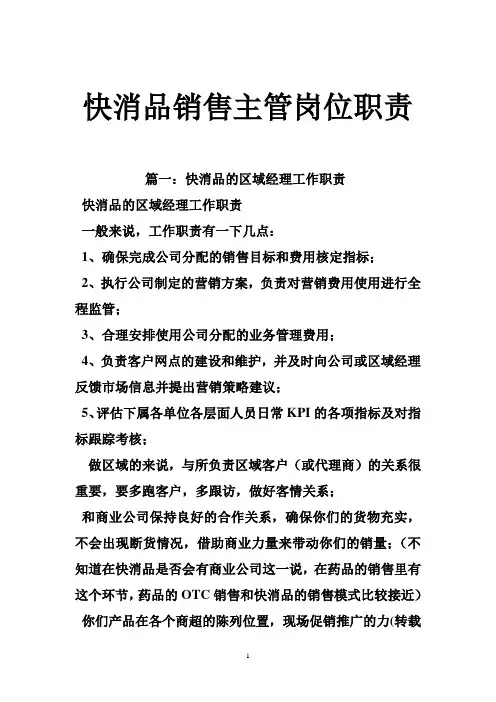 快消品销售主管岗位职责

篇一：快消品的区域经理工作职责

快消品的区域经理工作职责

一般来说，工作职责有一下几点：

1、确保完成公司分配的销售目标和费用核定指标；

2、执行公司制定的营销方案，负责对营销费用使用进行全程监管；

3、合理安排使用公司分配的业务管理费用；

4、负责客户网点的建设和维护，并及时向公司或区域经理反馈市场信息并提出营销策略建议；

5、评估下属各单位各层面人员日常 KPI 的各项指标及对指标跟踪考核；

做区域的来说，与所负责区域客户（或代理商）的关系很重要，要多跑客户，多跟访，做好客情关系；

和商业公司保持良好的合作关系，确保你们的货物充实，不会出现断货情况，借助商业力量来带动你们的销量；（不知道在快消品是否会有商业公司这一说，在药品的销售里有这个环节，药品的 OTC 销售和快消品的销售模式比较接近）

你们产品在各个商超的陈列位置，现场促销推广的力(转载

1